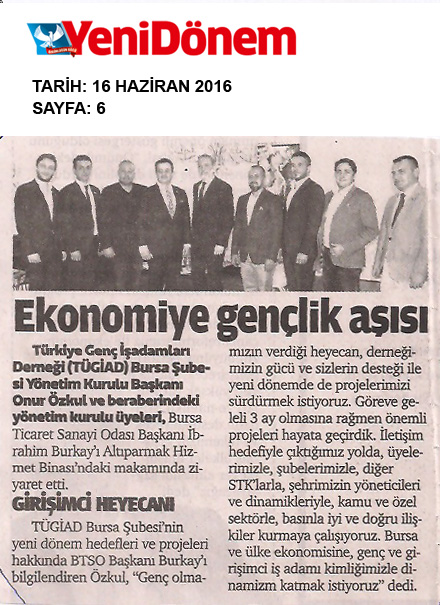 YeniDönem

TARİH: 16 HAZİRAN 2016
SAYFA: 6

Ekonomiye gençlik aşısı

Türkiye Genç İşadamları Derneği (TÜGİAD) Bursa Şubesi Yönetim Kurulu Başkanı Onur Özkul ve beraberindeki yönetim kurulu üyeleri, Bursa Ticaret Sanayi Odası Başkanı İbrahim Burkay'ı Altıparmak Hizmet Binası'ndaki makamında ziyaret etti.

GİRİŞİMCİ HEYECANI

TÜGİAD Bursa Şubesi'nin yeni dönem hedefleri ve projeleri hakkında BTSO Başkanı Burkay'ı bilgilendiren Özkul, "Genç olmamızın verdiği heyecan, derneğimizin gücü ve sizlerin desteği ile yeni dönemde de projelerimizi sürdürmek istiyoruz. Göreve geleli 3 ay olmasına rağmen önemli projeleri hayata geçirdik. İletişim hedefiyle çıktığımız yolda, üyelerimizle, şubelerimizle, diğer STK'larla, şehrimizin yöneticileri ve dinamikleriyle, kamu ve özel sektörle, basınla iyi ve doğru ilişkiler kurmaya çalışıyoruz. Bursa ve ülke ekonomisine, genç ve girişimci iş adamı kimliğimizle dinamizm katmak istiyoruz" dedi.